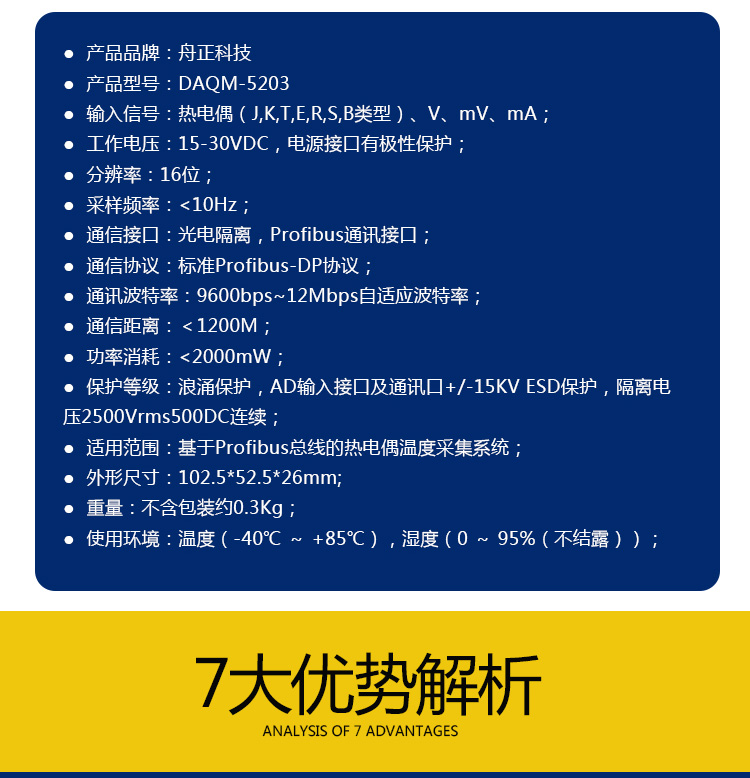 ● 产品品牌：舟正科技
● 产品型号：DAQM-5203
● 输入信号：热电偶（J,K,T,E,R,S,B类型）、V、mV、mA；
● 工作电压：15-30VDC，电源接口有极性保护；
● 分辨率：16位；
● 采样频率：<10Hz；
● 通信接口：光电隔离，Profibus通讯接口；
● 通信协议：标准Profibus-DP协议；
● 通讯波特率：9600bps~12Mbps自适应波特率；
● 通信距离：＜1200M；
● 功率消耗：<2000mW；
● 保护等级：浪涌保护，AD输入接口及通讯口+/-15KV ESD保护，隔离电压2500Vrms500DC连续；
● 适用范围：基于Profibus总线的热电偶温度采集系统；
● 外形尺寸：102.5*52.5*26mm;
● 重量：不含包装约0.3Kg；
● 使用环境：温度（-40℃ ~ +85℃），湿度（0 ~ 95%（不结露））；

7大优势解析
ANALYSIS OF 7 ADVANTAGES